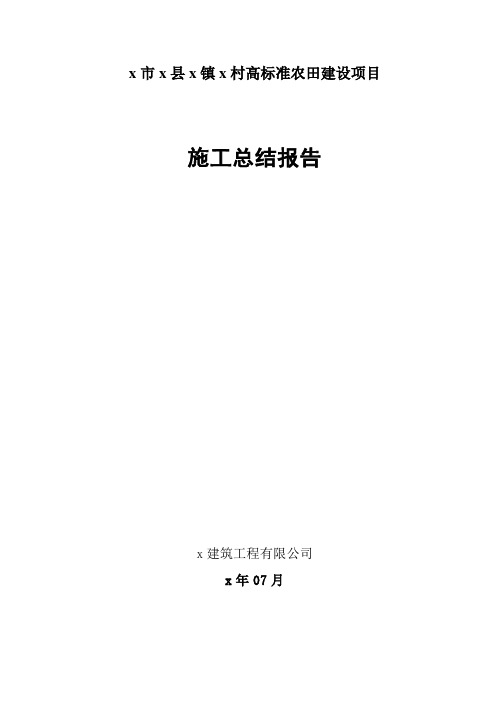 x 市 x 县 x 镇 x 村高标准农田建设项目

施工总结报告

x 建筑工程有限公司

x 年 07 月